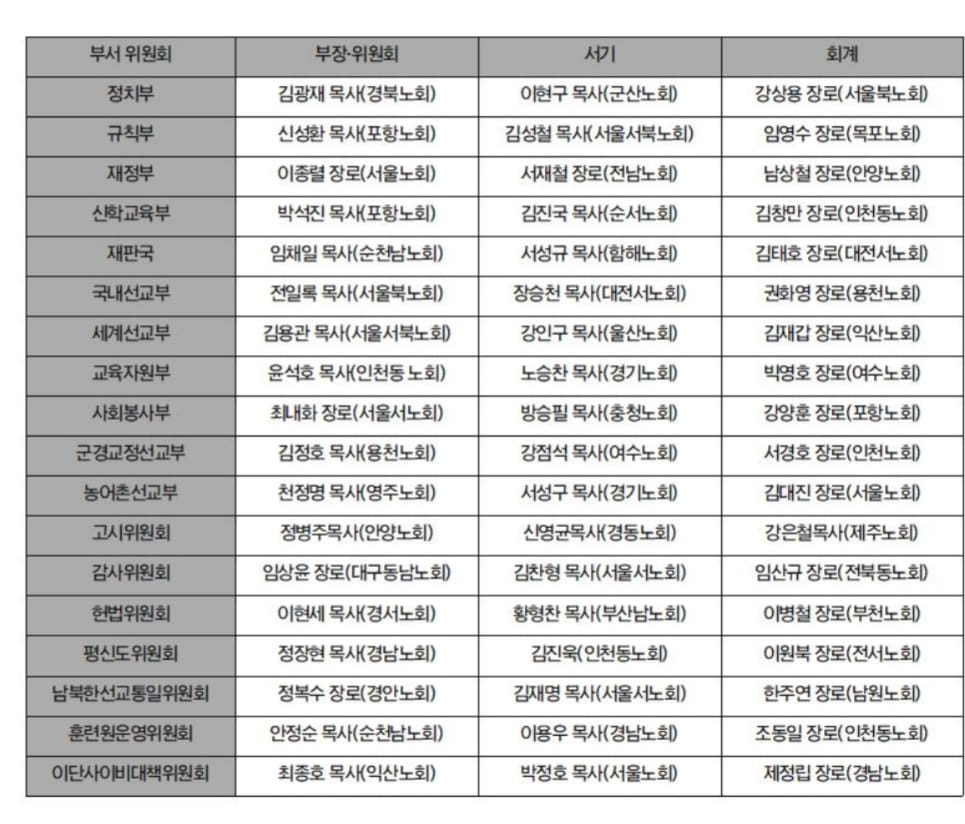 | 부서 위원회 | 부장·위원회 | 서기 | 회계 |
|---|---|---|---|
| 정치부 | 김광재 목사(경북노회) | 이현구 목사(군산노회) | 강상용 장로(서울북노회) |
| 규칙부 | 신성환 목사(포항노회) | 김성철 목사(서울서북노회) | 임영수 장로(목포노회) |
| 재정부 | 이종렬 장로(서울노회) | 서재철 장로(전남노회) | 남상철 장로(안양노회) |
| 신학교육부 | 박석진 목사(포항노회) | 김진국 목사(순서노회) | 김창만 장로(인천동노회) |
| 재판국 | 임채일 목사(순천남노회) | 서성규 목사(함해노회) | 김태호 장로(대전서노회) |
| 국내선교부 | 전일록 목사(서울북노회) | 장승천 목사(대전서노회) | 권화영 장로(용천노회) |
| 세계선교부 | 김용관 목사(서울서북노회) | 강인구 목사(울산노회) | 김재갑 장로(익산노회) |
| 교육자원부 | 윤석호 목사(인천동 노회) | 노승찬 목사(경기노회) | 박영호 장로(여수노회) |
| 사회봉사부 | 최내화 장로(서울서노회) | 방승필 목사(충청노회) | 강양훈 장로(포항노회) |
| 군경교정선교부 | 김정호 목사(용천노회) | 강점석 목사(여수노회) | 서경호 장로(인천노회) |
| 농어촌선교부 | 천정명 목사(영주노회) | 서성구 목사(경기노회) | 김대진 장로(서울노회) |
| 고시위원회 | 정병주목사(안양노회) | 신영균목사(경동노회) | 강은철목사(제주노회) |
| 감사위원회 | 임상윤 장로(대구동남노회) | 김찬형 목사(서울서노회) | 임산규 장로(전북동노회) |
| 헌법위원회 | 이현세 목사(경서노회) | 황형찬 목사(부산남노회) | 이병철 장로(부천노회) |
| 평신도위원회 | 정장현 목사(경남노회) | 김진욱(인천동노회) | 이원북 장로(전서노회) |
| 남북한선교통일위원회 | 정복수 장로(경안노회) | 김재명 목사(서울서노회) | 한주연 장로(남원노회) |
| 훈련원운영위원회 | 안정순 목사(순천남노회) | 이용우 목사(경남노회) | 조동일 장로(인천동노회) |
| 이단사이비대책위원회 | 최종호 목사(익산노회) | 박정호 목사(서울노회) | 제정립 장로(경남노회) |